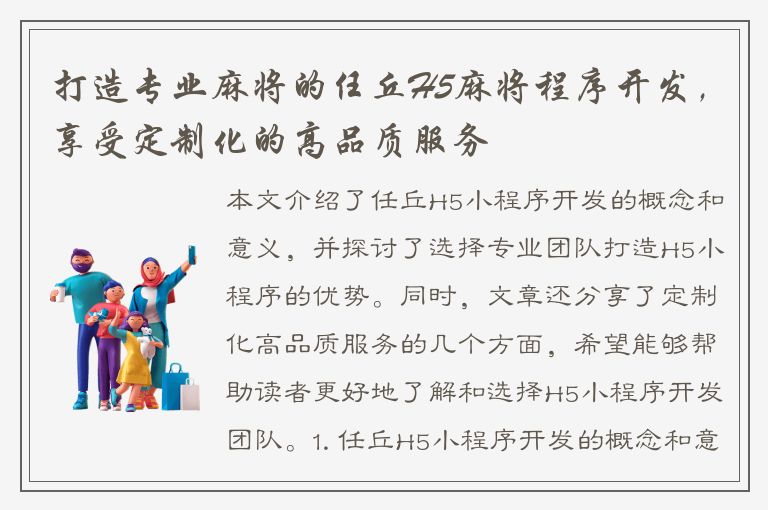 打造专业麻将的任丘H5麻将程序开发，享受定制化的高品质服务

本文介绍了任丘H5小程序开发的概念和意义，并探讨了选择专业团队打造H5小程序的优势。同时，文章还分享了定制化高品质服务的几个方面，希望能够帮助读者更好地了解和选择H5小程序开发团队。1. 任丘H5小程序开发的概念和意